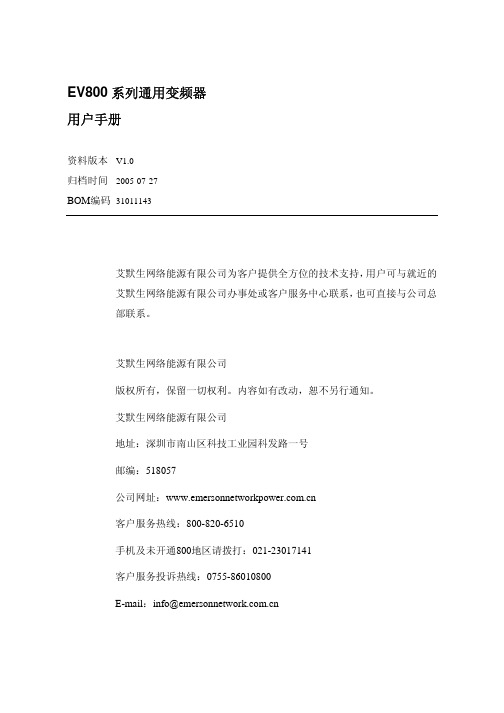 EV800 系列通用变频器

用户手册

资料版本 V1.0

归档时间 2005 07 27

BOM编码 31011143

艾默生网络能源有限公司为客户提供全方位的技术支持，用户可与就近的艾默生网络能源有限公司办事处或客户服务中心联系，也可直接与公司总部联系。

艾默生网络能源有限公司

版权所有，保留一切权利。内容如有改动，恕不另行通知。

艾默生网络能源有限公司

地址：深圳市南山区科技工业园科发路一号

邮编：518057

公司网址：www.emersonnetworkpower.com.cn

客户服务热线：800-820-6510

手机及未开通800地区请拨打：021-23017141

客户服务投诉热线：0755-86010800

E-mail：info@emersonnetwork.com.cn